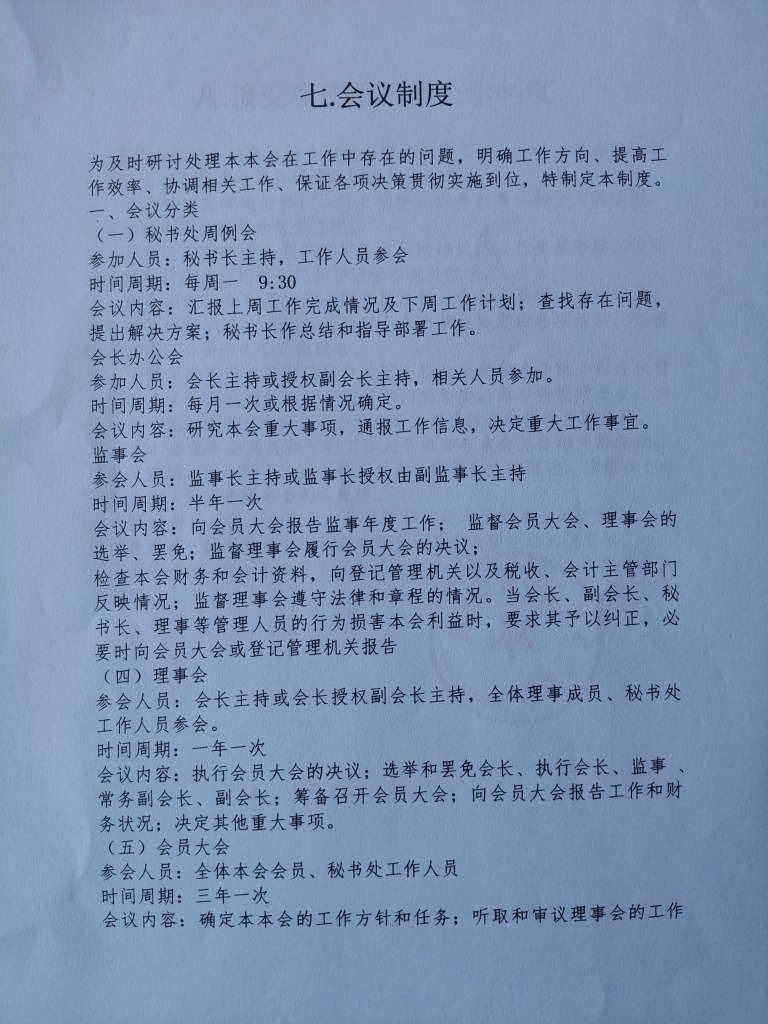 七.会议制度

为及时研讨处理本本会在工作中存在的问题，明确工作方向、提高工作效率、协调相关工作、保证各项决策贯彻实施到位，特制定本制度。
一、会议分类
（一）秘书处周例会
参加人员：秘书长主持，工作人员参会
时间周期：每周一 9:30
会议内容：汇报上周工作完成情况及下周工作计划；查找存在问题，提出解决方案；秘书长作总结和指导部署工作。
会长办公会
参加人员：会长主持或授权副会长主持，相关人员参加。
时间周期：每月一次或根据情况确定。
会议内容：研究本会重大事项，通报工作信息，决定重大工作事宜。
监事会
参会人员：监事长主持或监事长授权由副监事长主持
时间周期：半年一次
会议内容：向会员大会报告监事年度工作； 监督会员大会、理事会的选举、罢免；监督理事会履行会员大会的决议；
检查本会财务和会计资料，向登记管理机关以及税收、会计主管部门反映情况；监督理事会遵守法律和章程的情况。当会长、副会长、秘书长、理事等管理人员的行为损害本会利益时，要求其予以纠正，必要时向会员大会或登记管理机关报告
（四）理事会
参会人员：会长主持或会长授权副会长主持，全体理事成员、秘书处工作人员参会。
时间周期：一年一次
会议内容：执行会员大会的决议；选举和罢免会长、执行会长、监事 、常务副会长、副会长；筹备召开会员大会；向会员大会报告工作和财务状况；决定其他重大事项。
（五）会员大会
参会人员：全体本会会员、秘书处工作人员
时间周期：三年一次
会议内容：确定本本会的工作方针和任务；听取和审议理事会的工作